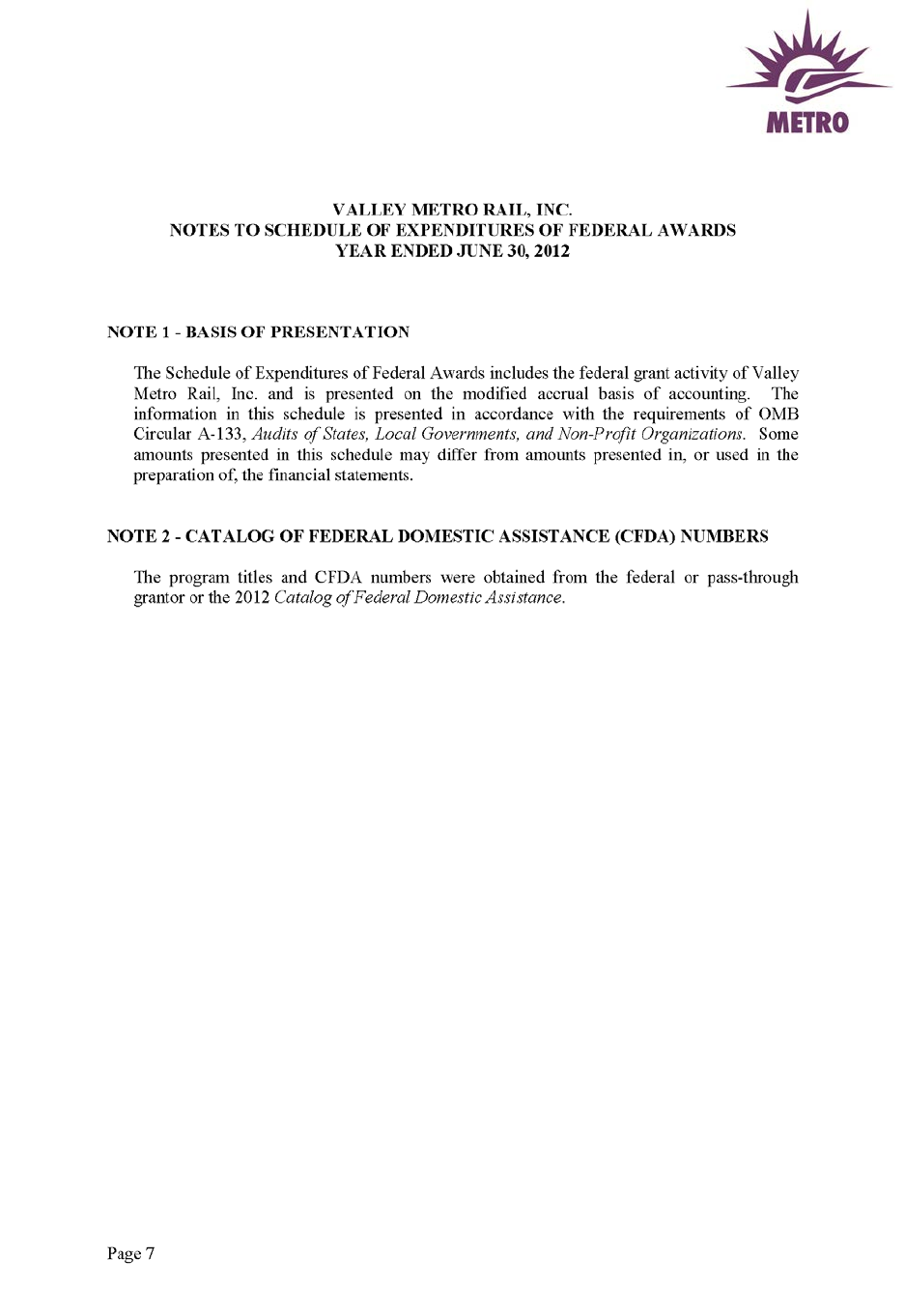 METRO

VALLEY METRO RAIL, INC.
NOTES TO SCHEDULE OF EXPENDITURES OF FEDERAL AWARDS
YEAR ENDED JUNE 30, 2012

NOTE 1 - BASIS OF PRESENTATION

The Schedule of Expenditures of Federal Awards includes the federal grant activity of Valley Metro Rail, Inc. and is presented on the modified accrual basis of accounting. The information in this schedule is presented in accordance with the requirements of OMB Circular A-133, Audits of States, Local Governments, and Non-Profit Organizations. Some amounts presented in this schedule may differ from amounts presented in, or used in the preparation of, the financial statements.

NOTE 2 - CATALOG OF FEDERAL DOMESTIC ASSISTANCE (CFDA) NUMBERS

The program titles and CFDA numbers were obtained from the federal or pass-through grantor or the 2012 Catalog of Federal Domestic Assistance.

Page 7